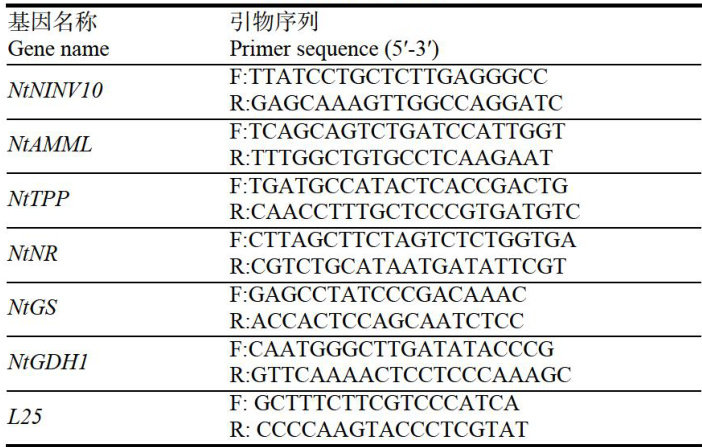 | 基因名称 Gene name | 引物序列 Primer sequence (5′-3′) |
|---|---|
| NtNINV10 | F:TTATCCTGCTCTTGAGGGCC R:GAGCAAAGTTGGCCAGGATC |
| NtAMML | F:TCAGCAGTCTGATCCATTGGT R:TTTGGCTGTGCCTCAAGAAT |
| NtTPP | F:TGATGCCATACTCACCGACTG R:CAACCTTTGCTCCCGTGATGTC |
| NtNR | F:CTTAGCTTCTAGTCTCTGGTGA R:CGTCTGCATAATGATATTCGT |
| NtGS | F:GAGCCTATCCCGACAAAC R:ACCACTCCAGCAATCTCC |
| NtGDH1 | F:CAATGGGCTTGATATACCCG R:GTTCAAAACTCCTCCCAAAGC |
| L25 | F: GCTTTCTTCGTCCCATCA R: CCCCAAGTACCCTCGTAT |